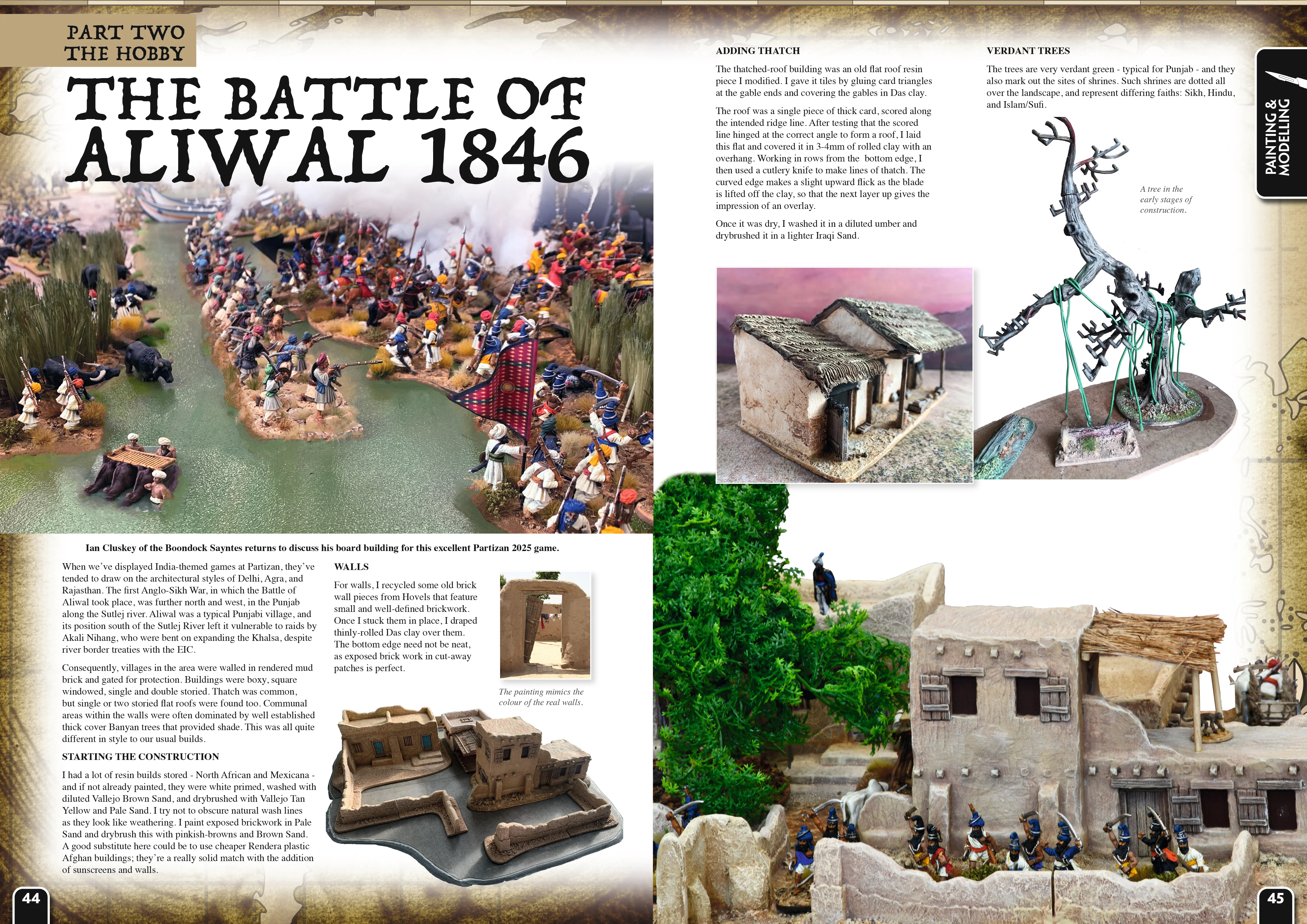 PART TWO
THE HOBBY

THE BATTLE OF ALIWAL 1846

Ian Cluskey of the Boondock Sayntes returns to discuss his board building for this excellent Partizan 2025 game.

When we've displayed India-themed games at Partizan, they've tended to draw on the architectural styles of Delhi, Agra, and Rajasthan. The first Anglo-Sikh War, in which the Battle of Aliwal took place, was further north and west, in the Punjab along the Sutlej river. Aliwal was a typical Punjabi village, and its position south of the Sutlej River left it vulnerable to raids by Akali Nihang, who were bent on expanding the Khalsa, despite river border treaties with the EIC.

Consequently, villages in the area were walled in rendered mud brick and gated for protection. Buildings were boxy, square windowed, single and double storied. Thatch was common, but single or two storied flat roofs were found too. Communal areas within the walls were often dominated by well established thick cover Banyan trees that provided shade. This was all quite different in style to our usual builds.

STARTING THE CONSTRUCTION

I had a lot of resin builds stored - North African and Mexicana - and if not already painted, they were white primed, washed with diluted Vallejo Brown Sand, and drybrushed with Vallejo Tan Yellow and Pale Sand. I try not to obscure natural wash lines as they look like weathering. I paint exposed brickwork in Pale Sand and drybrush this with pinkish-browns and Brown Sand. A good substitute here could be to use cheaper Rendera plastic Afghan buildings; they're a really solid match with the addition of sunscreens and walls.

WALLS

For walls, I recycled some old brick wall pieces from Hovels that feature small and well-defined brickwork. Once I stuck them in place, I draped thinly-rolled Das clay over them. The bottom edge need not be neat, as exposed brick work in cut-away patches is perfect.

The painting mimics the colour of the real walls.

44

ADDING THATCH

The thatched-roof building was an old flat roof resin piece I modified. I gave it tiles by gluing card triangles at the gable ends and covering the gables in Das clay.

The roof was a single piece of thick card, scored along the intended ridge line. After testing that the scored line hinged at the correct angle to form a roof, I laid this flat and covered it in 3-4mm of rolled clay with an overhang. Working in rows from the bottom edge, I then used a cutlery knife to make lines of thatch. The curved edge makes a slight upward flick as the blade is lifted off the clay, so that the next layer up gives the impression of an overlay.

Once it was dry, I washed it in a diluted umber and drybrushed it in a lighter Iraqi Sand.

VERDANT TREES

The trees are very verdant green - typical for Punjab - and they also mark out the sites of shrines. Such shrines are dotted all over the landscape, and represent differing faiths: Sikh, Hindu, and Islam/Sufi.

A tree in the early stages of construction.

PAINTING & MODELLING

45